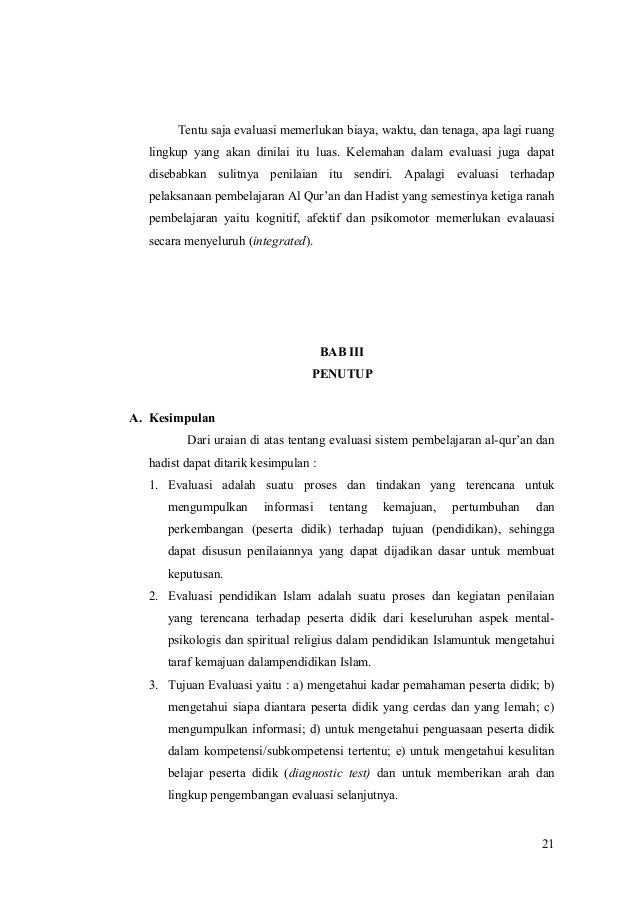 Tentu saja evaluasi memerlukan biaya, waktu, dan tenaga, apa lagi ruang lingkup yang akan dinilai itu luas. Kelemahan dalam evaluasi juga dapat disebabkan sulitnya penilaian itu sendiri. Apalagi evaluasi terhadap pelaksanaan pembelajaran Al Qur'an dan Hadist yang semestinya ketiga ranah pembelajaran yaitu kognitif, afektif dan psikomotor memerlukan evalauasi secara menyeluruh (integrated).

BAB III
PENUTUP

A. Kesimpulan

Dari uraian di atas tentang evaluasi sistem pembelajaran al-qur'an dan hadist dapat ditarik kesimpulan :

1. Evaluasi adalah suatu proses dan tindakan yang terencana untuk mengumpulkan informasi tentang kemajuan, pertumbuhan dan perkembangan (peserta didik) terhadap tujuan (pendidikan), sehingga dapat disusun penilaiannya yang dapat dijadikan dasar untuk membuat keputusan.
2. Evaluasi pendidikan Islam adalah suatu proses dan kegiatan penilaian yang terencana terhadap peserta didik dari keseluruhan aspek mental-psikologis dan spiritual religius dalam pendidikan Islamuntuk mengetahui taraf kemajuan dalampendidikan Islam.
3. Tujuan Evaluasi yaitu : a) mengetahui kadar pemahaman peserta didik; b) mengetahui siapa diantara peserta didik yang cerdas dan yang lemah; c) mengumpulkan informasi; d) untuk mengetahui penguasaan peserta didik dalam kompetensi/subkompetensi tertentu; e) untuk mengetahui kesulitan belajar peserta didik (diagnostic test) dan untuk memberikan arah dan lingkup pengembangan evaluasi selanjutnya.

21